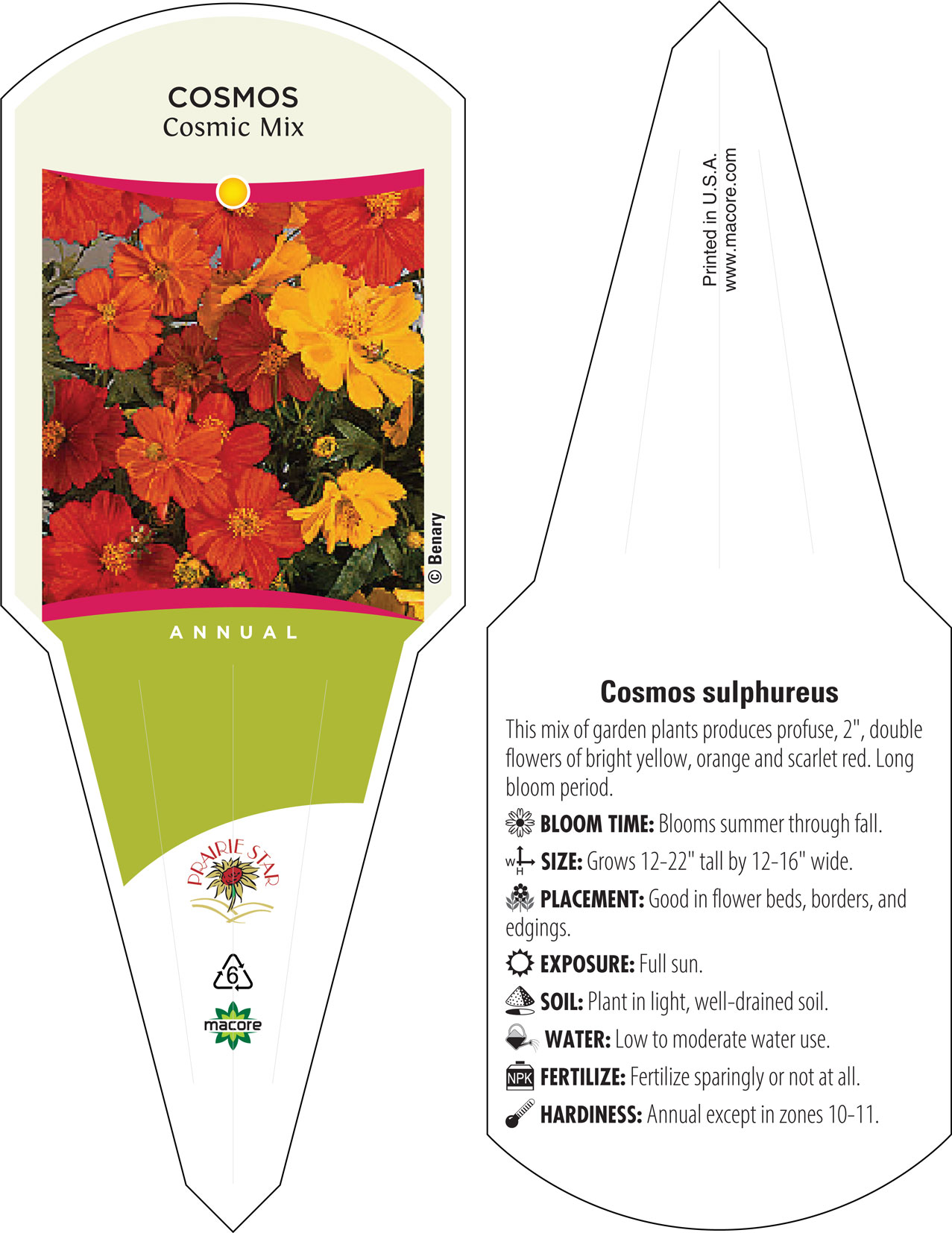 COSMOS
Cosmic Mix

© Benary

ANNUAL

PRAIRIE STAR

6

macore

Printed in U.S.A.
www.macore.com

Cosmos sulphureus

This mix of garden plants produces profuse, 2", double flowers of bright yellow, orange and scarlet red. Long bloom period.

BLOOM TIME: Blooms summer through fall.

W H SIZE: Grows 12-22" tall by 12-16" wide.

PLACEMENT: Good in flower beds, borders, and edgings.

EXPOSURE: Full sun.

SOIL: Plant in light, well-drained soil.

WATER: Low to moderate water use.

NPK FERTILIZE: Fertilize sparingly or not at all.

HARDINESS: Annual except in zones 10-11.